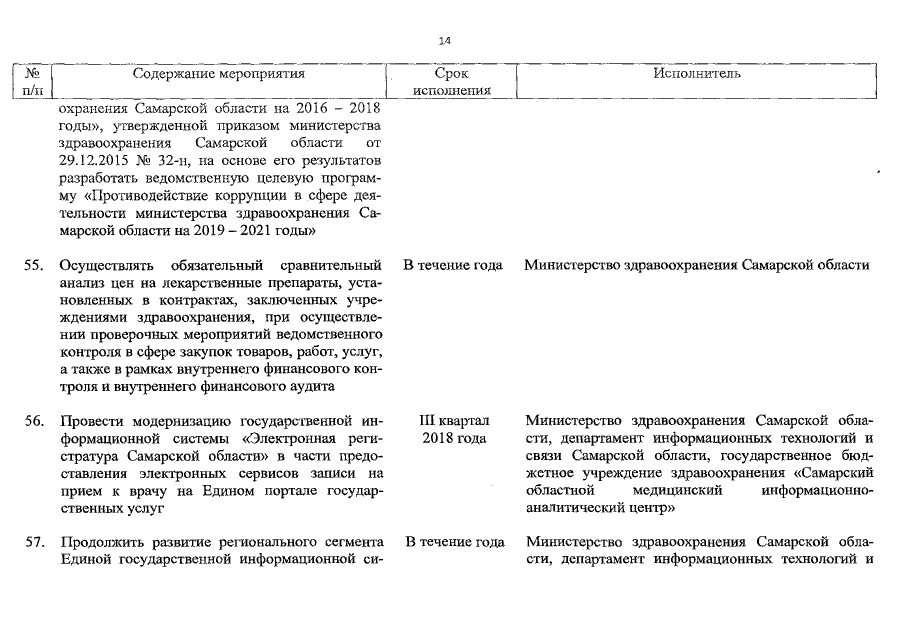 14

| № п/п | Содержание мероприятия | Срок исполнения | Исполнитель |
|---|---|---|---|
| | охранения Самарской области на 2016 – 2018 годы», утвержденной приказом министерства здравоохранения Самарской области от 29.12.2015 № 32-н, на основе его результатов разработать ведомственную целевую программу «Противодействие коррупции в сфере деятельности министерства здравоохранения Самарской области на 2019 – 2021 годы» | | |
| 55. | Осуществлять обязательный сравнительный анализ цен на лекарственные препараты, установленных в контрактах, заключенных учреждениями здравоохранения, при осуществлении проверочных мероприятий ведомственного контроля в сфере закупок товаров, работ, услуг, а также в рамках внутреннего финансового контроля и внутреннего финансового аудита | В течение года | Министерство здравоохранения Самарской области |
| 56. | Провести модернизацию государственной информационной системы «Электронная регистратура Самарской области» в части предоставления электронных сервисов записи на прием к врачу на Едином портале государственных услуг | III квартал 2018 года | Министерство здравоохранения Самарской области, департамент информационных технологий и связи Самарской области, государственное бюджетное учреждение здравоохранения «Самарский областной медицинский информационно-аналитический центр» |
| 57. | Продолжить развитие регионального сегмента Единой государственной информационной си- | В течение года | Министерство здравоохранения Самарской области, департамент информационных технологий и |